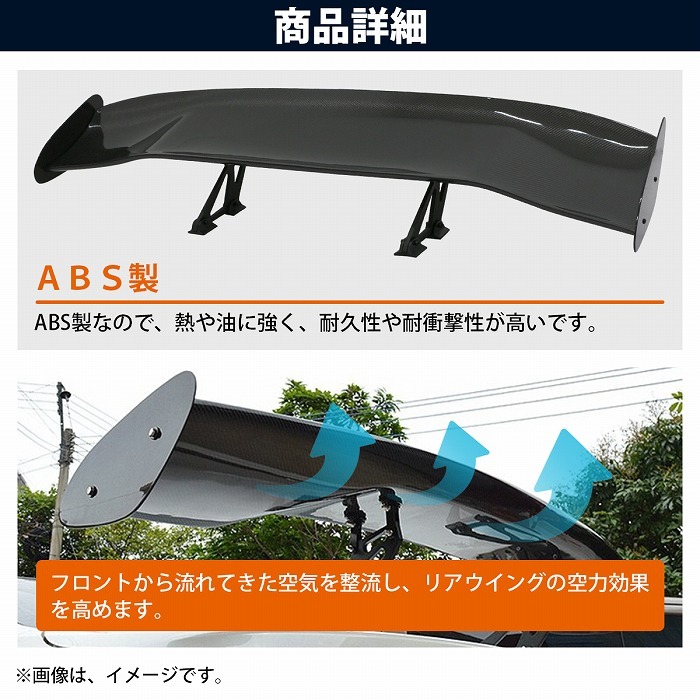 商品詳細

ＡＢＳ製

ABS製なので、熱や油に強く、耐久性や耐衝撃性が高いです。

フロントから流れてきた空気を整流し、リアウイングの空力効果を高めます。

※画像は、イメージです。